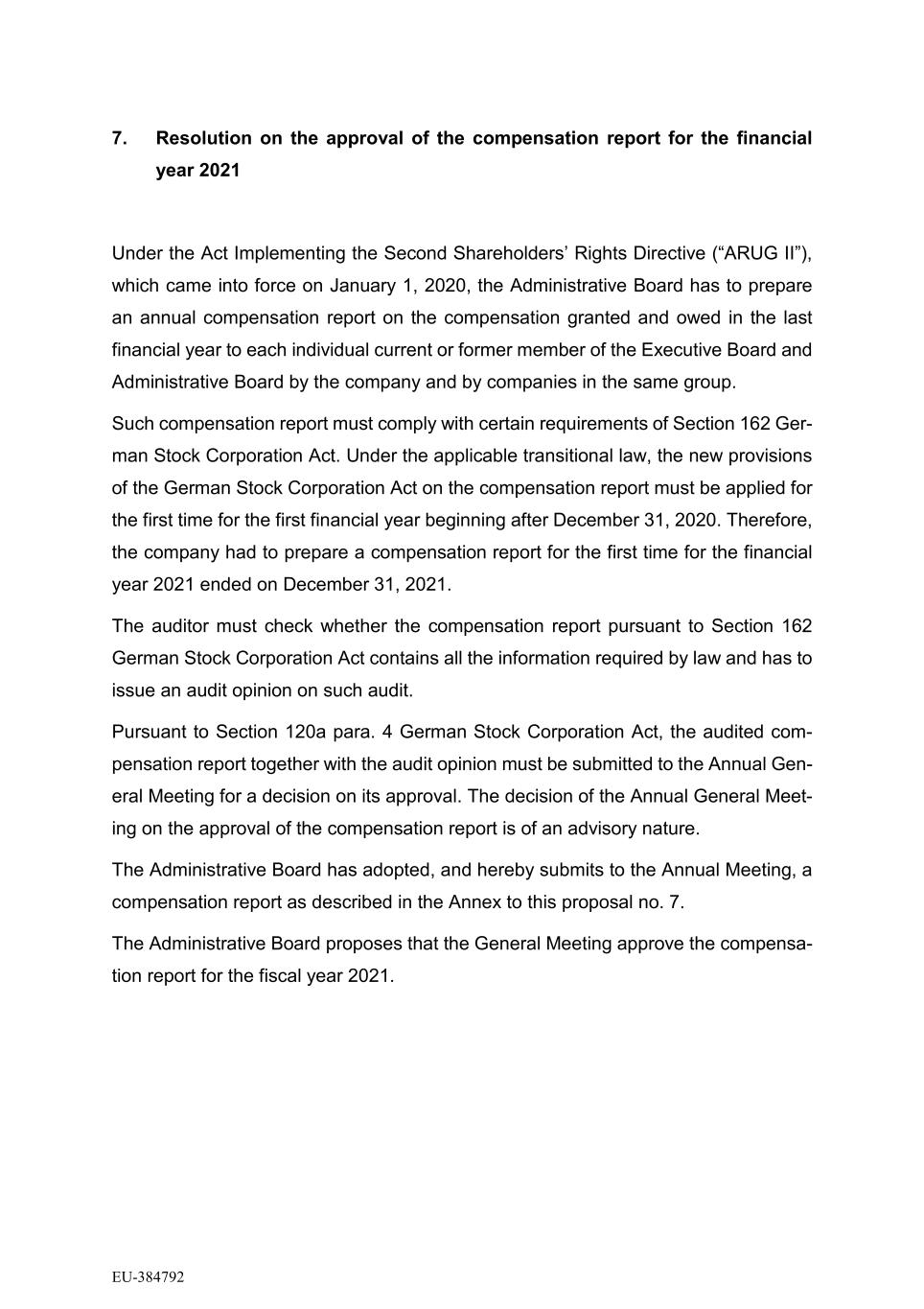 7. Resolution on the approval of the compensation report for the financial year 2021

Under the Act Implementing the Second Shareholders' Rights Directive ("ARUG II"), which came into force on January 1, 2020, the Administrative Board has to prepare an annual compensation report on the compensation granted and owed in the last financial year to each individual current or former member of the Executive Board and Administrative Board by the company and by companies in the same group.

Such compensation report must comply with certain requirements of Section 162 German Stock Corporation Act. Under the applicable transitional law, the new provisions of the German Stock Corporation Act on the compensation report must be applied for the first time for the first financial year beginning after December 31, 2020. Therefore, the company had to prepare a compensation report for the first time for the financial year 2021 ended on December 31, 2021.

The auditor must check whether the compensation report pursuant to Section 162 German Stock Corporation Act contains all the information required by law and has to issue an audit opinion on such audit.

Pursuant to Section 120a para. 4 German Stock Corporation Act, the audited compensation report together with the audit opinion must be submitted to the Annual General Meeting for a decision on its approval. The decision of the Annual General Meeting on the approval of the compensation report is of an advisory nature.

The Administrative Board has adopted, and hereby submits to the Annual Meeting, a compensation report as described in the Annex to this proposal no. 7.

The Administrative Board proposes that the General Meeting approve the compensation report for the fiscal year 2021.

EU-384792